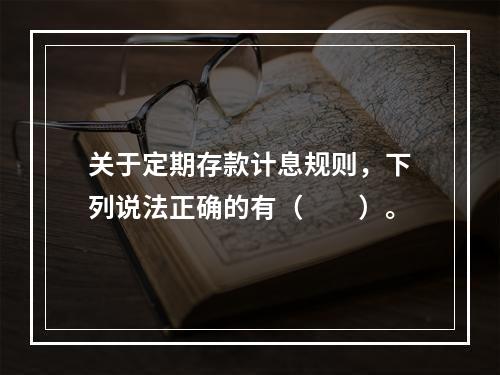 关于定期存款计息规则，下列说法正确的有（　　）。